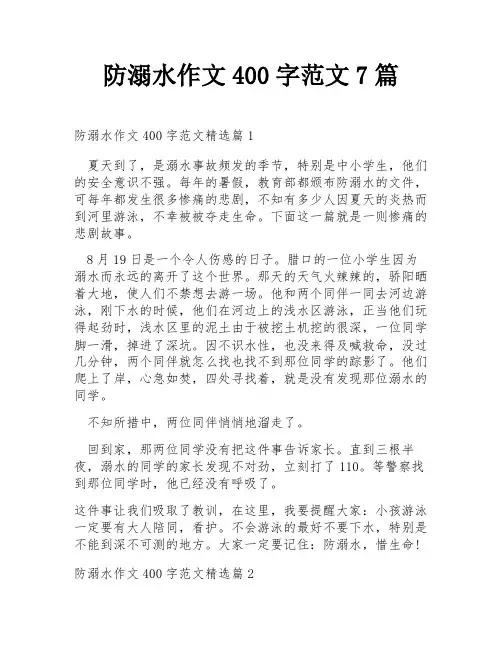 防溺水作文 400 字范文 7 篇

防溺水作文 400 字范文精选篇 1

夏天到了，是溺水事故频发的季节，特别是中小学生，他们的安全意识不强。每年的暑假，教育部都颁布防溺水的文件，可每年都发生很多惨痛的悲剧，不知有多少人因夏天的炎热而到河里游泳，不幸被被夺走生命。下面这一篇就是一则惨痛的悲剧故事。

8 月 19 日是一个令人伤感的日子。腊口的一位小学生因为溺水而永远的离开了这个世界。那天的天气火辣辣的，骄阳晒着大地，使人们不禁想去游一场。他和两个同伴一同去河边游泳，刚下水的时候，他们在河边上的浅水区游泳，正当他们玩得起劲时，浅水区里的泥土由于被挖土机挖的很深，一位同学脚一滑，掉进了深坑。因不识水性，也没来得及喊救命，没过几分钟，两个同伴就怎么找也找不到那位同学的踪影了。他们爬上了岸，心急如焚，四处寻找着，就是没有发现那位溺水的同学。

不知所措中，两位同伴悄悄地溜走了。

回到家，那两位同学没有把这件事告诉家长。直到三根半夜，溺水的同学的家长发现不对劲，立刻打了 110。等警察找到那位同学时，他已经没有呼吸了。

这件事让我们吸取了教训，在这里，我要提醒大家：小孩游泳一定要有大人陪同，看护。不会游泳的最好不要下水，特别是不能到深不可测的地方。大家一定要记住：防溺水，惜生命！

防溺水作文 400 字范文精选篇 2